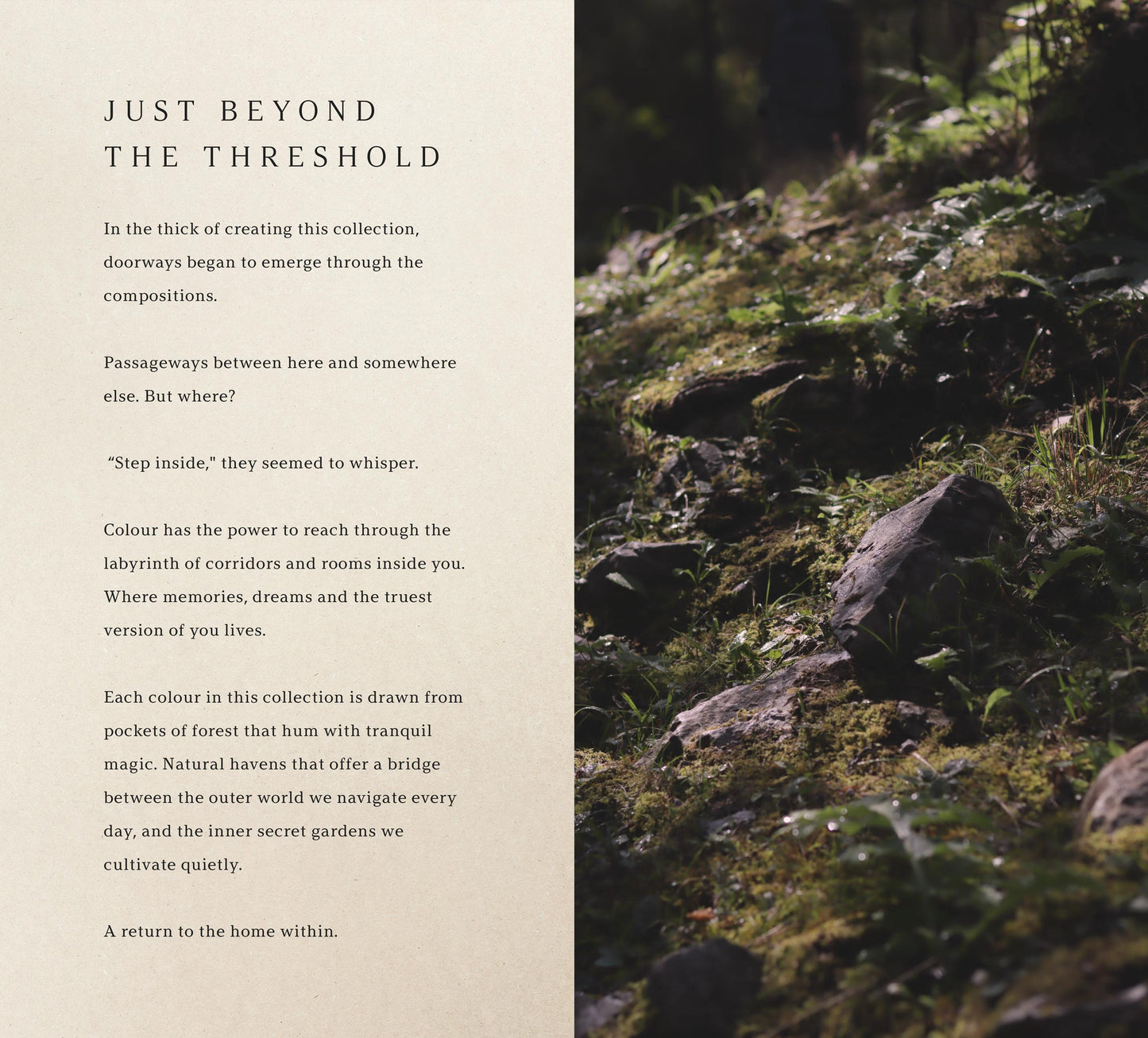 JUST BEYOND
THE THRESHOLD

In the thick of creating this collection, doorways began to emerge through the compositions.

Passageways between here and somewhere else. But where?

"Step inside," they seemed to whisper.

Colour has the power to reach through the labyrinth of corridors and rooms inside you. Where memories, dreams and the truest version of you lives.

Each colour in this collection is drawn from pockets of forest that hum with tranquil magic. Natural havens that offer a bridge between the outer world we navigate every day, and the inner secret gardens we cultivate quietly.

A return to the home within.